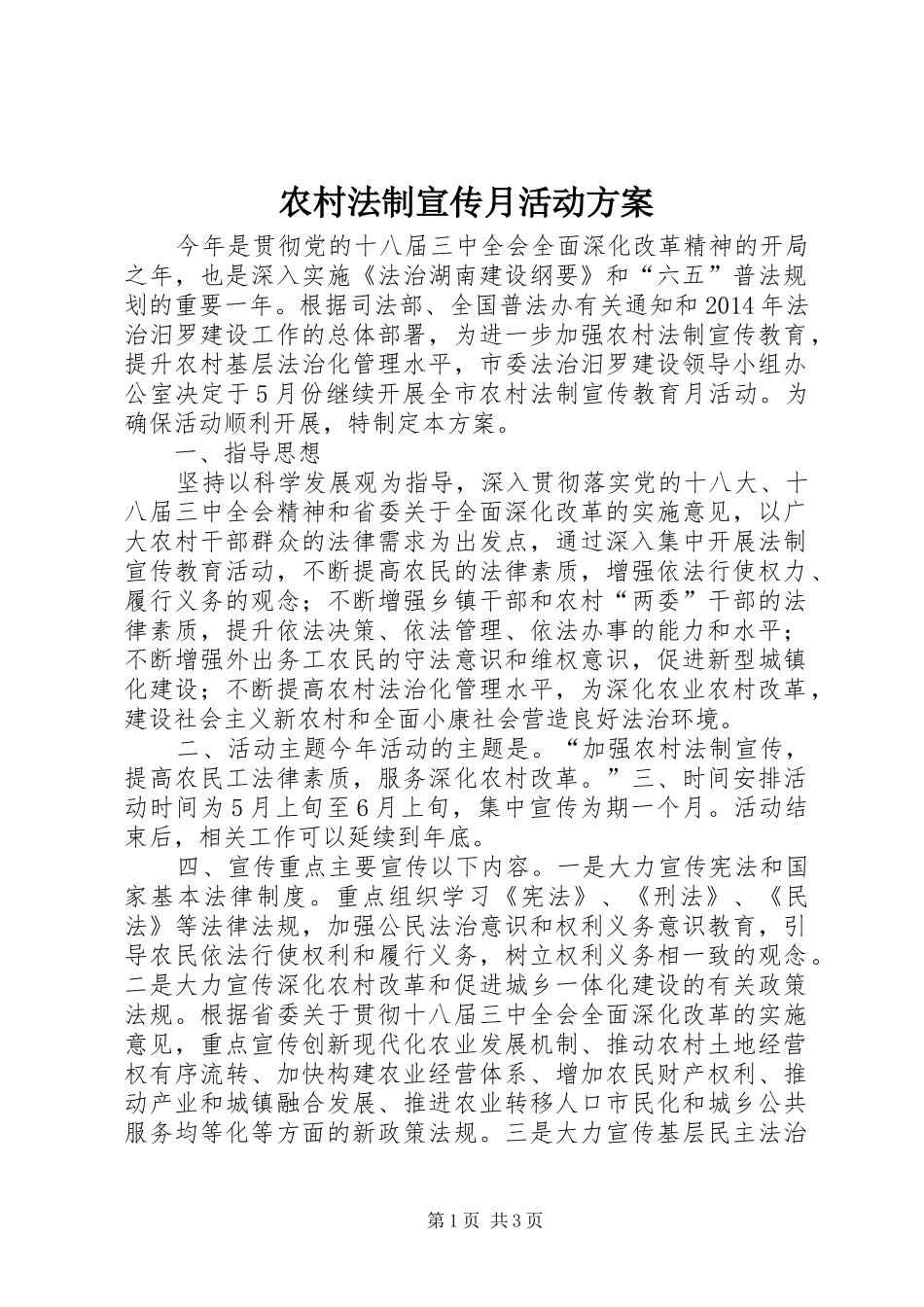 农村法制宣传月活动方案

今年是贯彻党的十八届三中全会全面深化改革精神的开局之年，也是深入实施《法治湖南建设纲要》和“六五”普法规划的重要一年。根据司法部、全国普法办有关通知和2014年法治汨罗建设工作的总体部署，为进一步加强农村法制宣传教育，提升农村基层法治化管理水平，市委法治汨罗建设领导小组办公室决定于5月份继续开展全市农村法制宣传教育月活动。为确保活动顺利开展，特制定本方案。

一、指导思想

坚持以科学发展观为指导，深入贯彻落实党的十八大、十八届三中全会精神和省委关于全面深化改革的实施意见，以广大农村干部群众的法律需求为出发点，通过深入集中开展法制宣传教育活动，不断提高农民的法律素质，增强依法行使权力、履行义务的观念；不断增强乡镇干部和农村“两委”干部的法律素质，提升依法决策、依法管理、依法办事的能力和水平；不断增强外出务工农民的守法意识和维权意识，促进新型城镇化建设；不断提高农村法治化管理水平，为深化农业农村改革，建设社会主义新农村和全面小康社会营造良好法治环境。

二、活动主题今年活动的主题是。“加强农村法制宣传，提高农民工法律素质，服务深化农村改革。”三、时间安排活动时间为5月上旬至6月上旬，集中宣传为期一个月。活动结束后，相关工作可以延续到年底。

四、宣传重点主要宣传以下内容。一是大力宣传宪法和国家基本法律制度。重点组织学习《宪法》、《刑法》、《民法》等法律法规，加强公民法治意识和权利义务意识教育，引导农民依法行使权利和履行义务，树立权利义务相一致的观念。二是大力宣传深化农村改革和促进城乡一体化建设的有关政策法规。根据省委关于贯彻十八届三中全会全面深化改革的实施意见，重点宣传创新现代化农业发展机制、推动农村土地经营权有序流转、加快构建农业经营体系、增加农民财产权利、推动产业和城镇融合发展、推进农业转移人口市民化和城乡公共服务均等化等方面的新政策法规。三是大力宣传基层民主法治

第1页 共3页